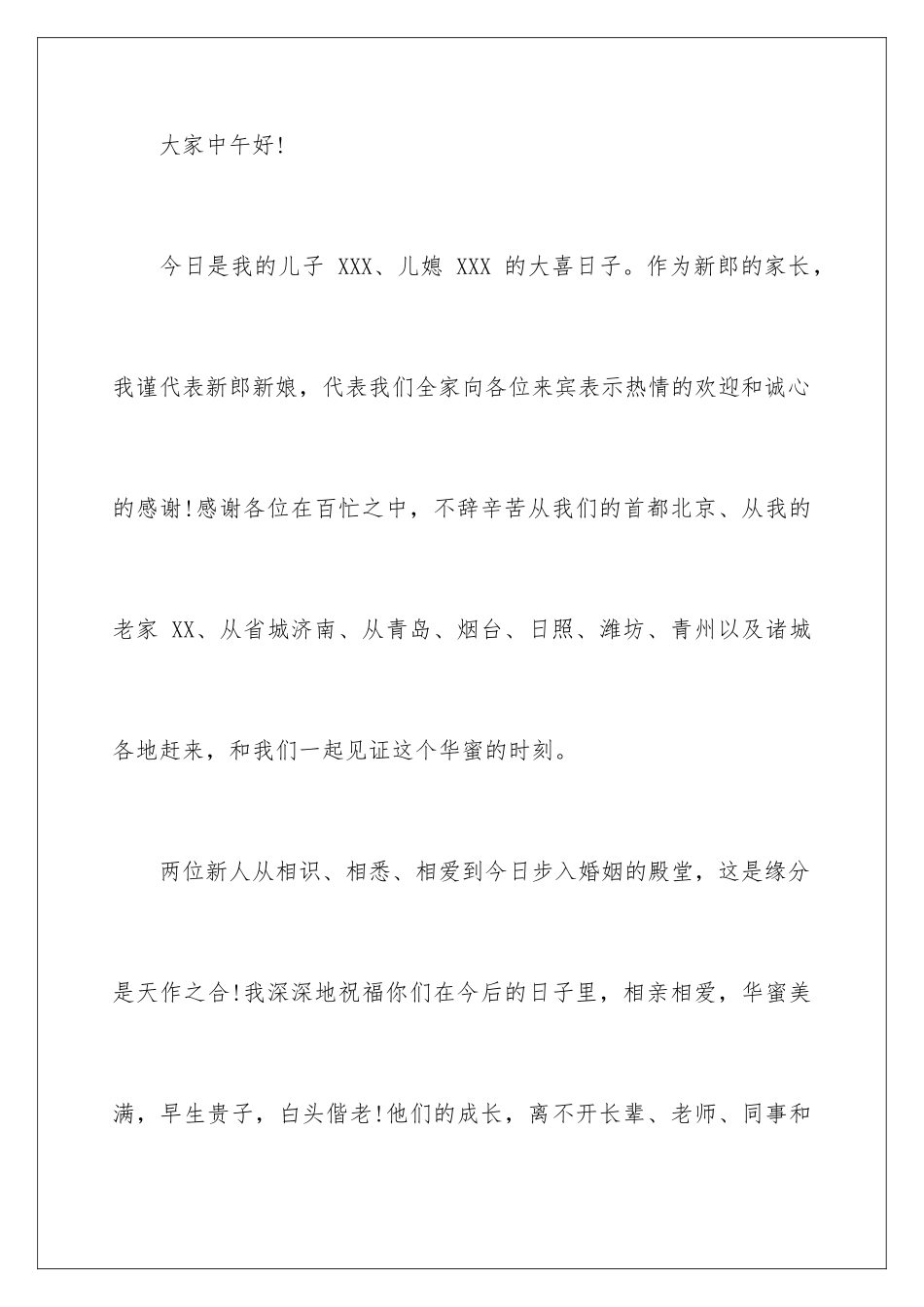 大家中午好!

今日是我的儿子 XXX、儿媳 XXX 的大喜日子。作为新郎的家长，我谨代表新郎新娘，代表我们全家向各位来宾表示热情的欢迎和诚心的感谢!感谢各位在百忙之中，不辞辛苦从我们的首都北京、从我的老家 XX、从省城济南、从青岛、烟台、日照、潍坊、青州以及诸城各地赶来，和我们一起见证这个华蜜的时刻。

两位新人从相识、相悉、相爱到今日步入婚姻的殿堂，这是缘分是天作之合!我深深地祝福你们在今后的日子里，相亲相爱，华蜜美满，早生贵子，白头偕老!他们的成长，离不开长辈、老师、同事和